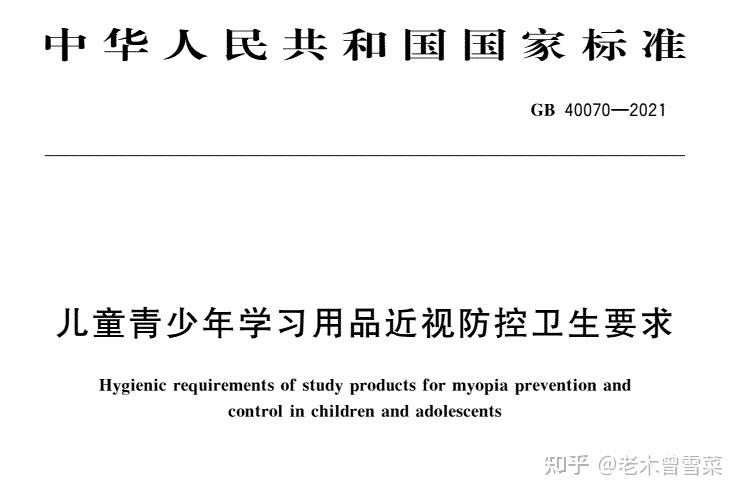 中华人民共和国国家标准

GB 40070—2021

儿童青少年学习用品近视防控卫生要求

Hygienic requirements of study products for myopia prevention and control in children and adolescents

知乎 @老木曾雪菜